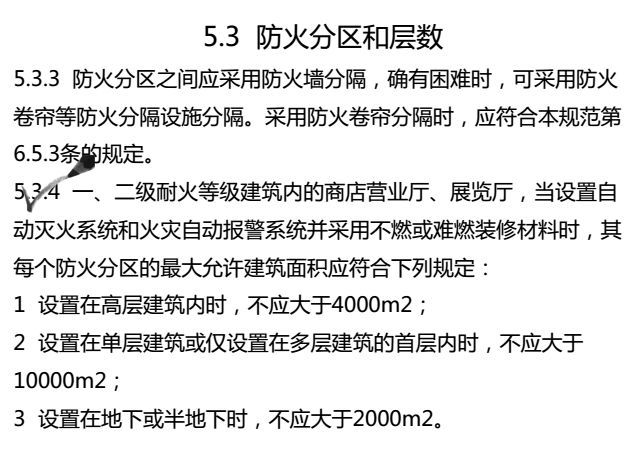 5.3 防火分区和层数

5.3.3 防火分区之间应采用防火墙分隔，确有困难时，可采用防火卷帘等防火分隔设施分隔。采用防火卷帘分隔时，应符合本规范第6.5.3条的规定。

5.3.4 一、二级耐火等级建筑内的商店营业厅、展览厅，当设置自动灭火系统和火灾自动报警系统并采用不燃或难燃装修材料时，其每个防火分区的最大允许建筑面积应符合下列规定：

1 设置在高层建筑内时，不应大于4000m2；

2 设置在单层建筑或仅设置在多层建筑的首层内时，不应大于10000m2；

3 设置在地下或半地下时，不应大于2000m2。